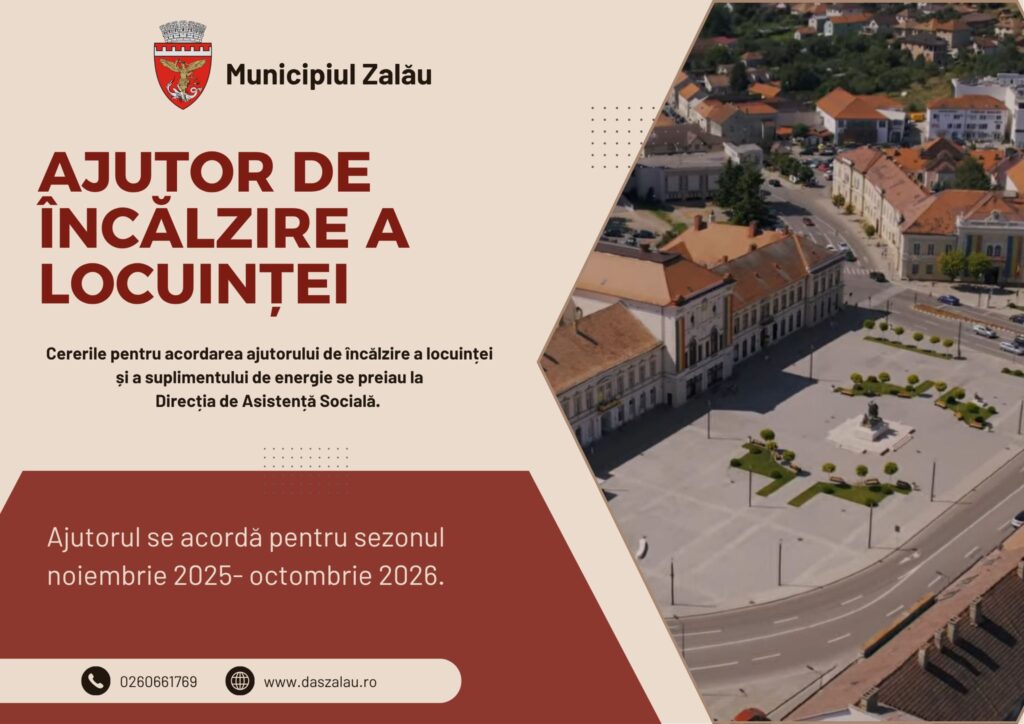 Municipiul Zalău

AJUTOR DE ÎNCĂLZIRE A LOCUINȚEI

Cererile pentru acordarea ajutorului de încălzire a locuinței și a suplimentului de energie se preiau la Direcția de Asistență Socială.

Ajutorul se acordă pentru sezonul noiembrie 2025- octombrie 2026.

0260661769

www.daszalau.ro